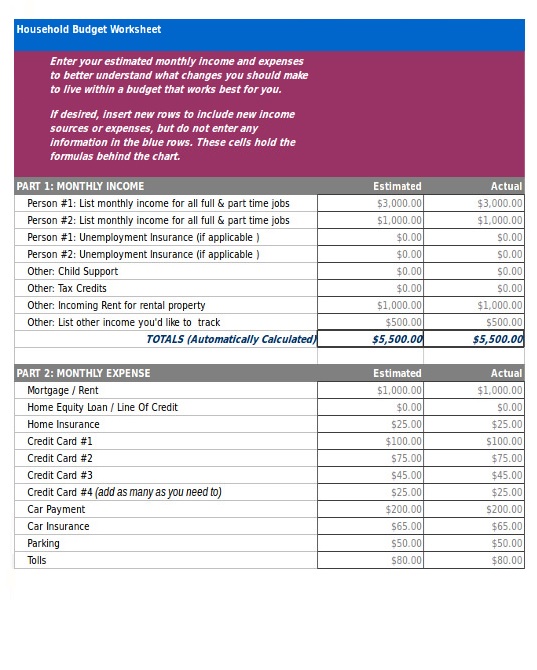 Household Budget Worksheet

Enter your estimated monthly income and expenses to better understand what changes you should make to live within a budget that works best for you.

If desired, insert new rows to include new income sources or expenses, but do not enter any information in the blue rows. These cells hold the formulas behind the chart.

| PART 1: MONTHLY INCOME | Estimated | Actual |
|---|---|---|
| Person #1: List monthly income for all full & part time jobs | \$3,000.00 | \$3,000.00 |
| Person #2: List monthly income for all full & part time jobs | \$1,000.00 | \$1,000.00 |
| Person #1: Unemployment Insurance (if applicable ) | \$0.00 | \$0.00 |
| Person #2: Unemployment Insurance (if applicable ) | \$0.00 | \$0.00 |
| Other: Child Support | \$0.00 | \$0.00 |
| Other: Tax Credits | \$0.00 | \$0.00 |
| Other: Incoming Rent for rental property | \$1,000.00 | \$1,000.00 |
| Other: List other income you'd like to track | \$500.00 | \$500.00 |
| TOTALS (Automatically Calculated) | \$5,500.00 | \$5,500.00 |

| PART 2: MONTHLY EXPENSE | Estimated | Actual |
|---|---|---|
| Mortgage / Rent | \$1,000.00 | \$1,000.00 |
| Home Equity Loan / Line Of Credit | \$0.00 | \$0.00 |
| Home Insurance | \$25.00 | \$25.00 |
| Credit Card #1 | \$100.00 | \$100.00 |
| Credit Card #2 | \$75.00 | \$75.00 |
| Credit Card #3 | \$45.00 | \$45.00 |
| Credit Card #4 (add as many as you need to) | \$25.00 | \$25.00 |
| Car Payment | \$200.00 | \$200.00 |
| Car Insurance | \$65.00 | \$65.00 |
| Parking | \$50.00 | \$50.00 |
| Tolls | \$80.00 | \$80.00 |